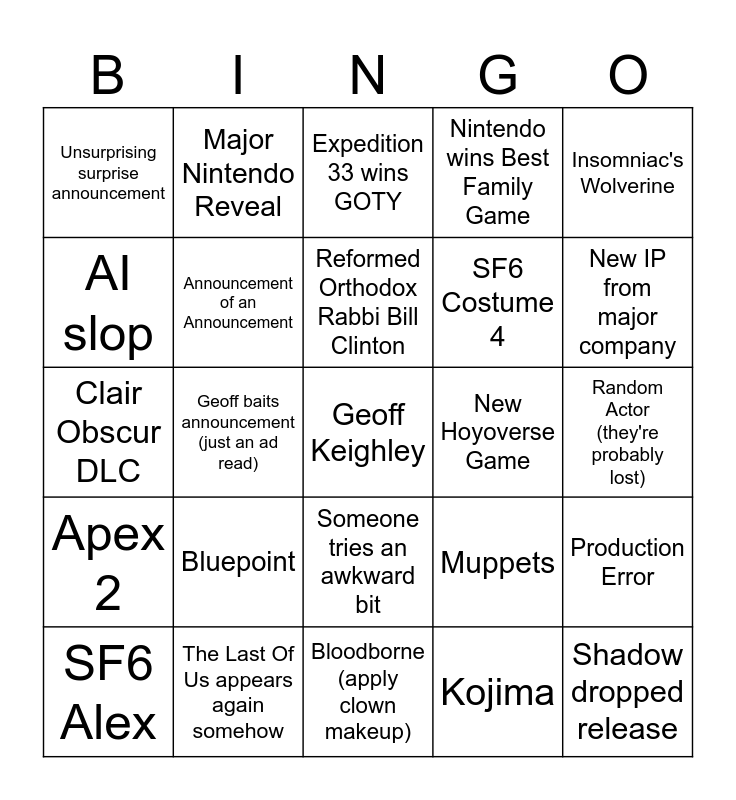 | B | I | N | G | O |
|---|---|---|---|---|
| Unsurprising surprise announcement | Major Nintendo Reveal | Expedition 33 wins GOTY | Nintendo wins Best Family Game | Insomniac's Wolverine |
| AI slop | Announcement of an Announcement | Reformed Orthodox Rabbi Bill Clinton | SF6 Costume 4 | New IP from major company |
| Clair Obscur DLC | Geoff baits announcement (just an ad read) | Geoff Keighley | New Hoyoverse Game | Random Actor (they're probably lost) |
| Apex 2 | Bluepoint | Someone tries an awkward bit | Muppets | Production Error |
| SF6 Alex | The Last Of Us appears again somehow | Bloodborne (apply clown makeup) | Kojima | Shadow dropped release |